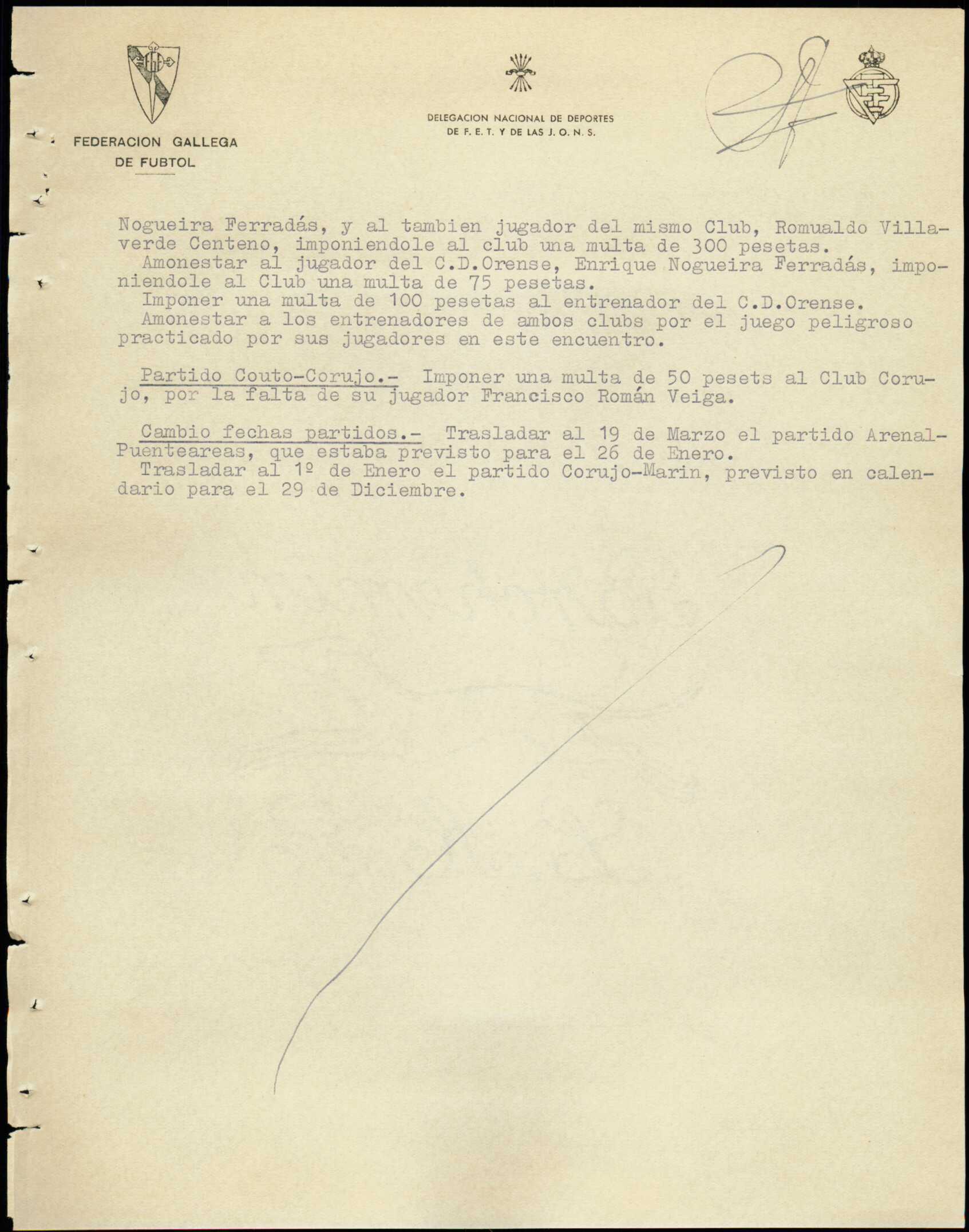 FEDERACION GALLEGA DE FUBTOL

DELEGACION NACIONAL DE DEPORTES DE F. E. T. Y DE LAS J. O. N. S.

Nogueira Ferradás, y al tambien jugador del mismo Club, Romualdo Villaverde Centeno, imponiendole al club una multa de 300 pesetas.
Amonestar al jugador del C.D.Orense, Enrique Nogueira Ferradás, imponiendole al Club una multa de 75 pesetas.
Imponer una multa de 100 pesetas al entrenador del C.D.Orense.
Amonestar a los entrenadores de ambos clubs por el juego peligroso practicado por sus jugadores en este encuentro.

Partido Couto-Corujo.- Imponer una multa de 50 pesets al Club Corujo, por la falta de su jugador Francisco Román Veiga.

Cambio fechas partidos.- Trasladar al 19 de Marzo el partido Arenal-Puenteareas, que estaba previsto para el 26 de Enero.
Trasladar al 1º de Enero el partido Corujo-Marin, previsto en calendario para el 29 de Diciembre.